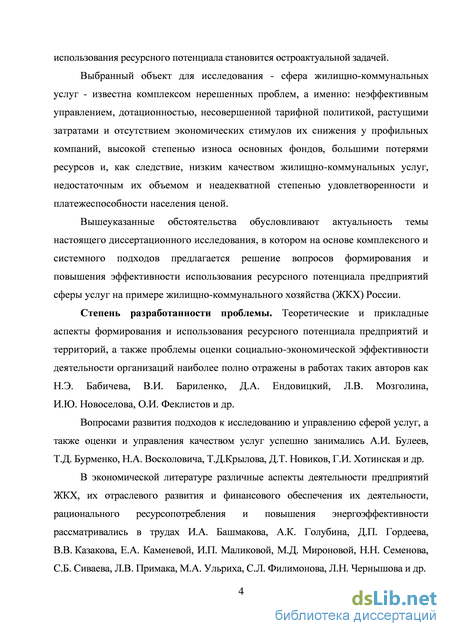 использования ресурсного потенциала становится остроактуальной задачей.

Выбранный объект для исследования - сфера жилищно-коммунальных услуг - известна комплексом нерешенных проблем, а именно: неэффективным управлением, дотационностью, несовершенной тарифной политикой, растущими затратами и отсутствием экономических стимулов их снижения у профильных компаний, высокой степенью износа основных фондов, большими потерями ресурсов и, как следствие, низким качеством жилищно-коммунальных услуг, недостаточным их объемом и неадекватной степенью удовлетворенности и платежеспособности населения ценой.

Вышеуказанные обстоятельства обусловливают актуальность темы настоящего диссертационного исследования, в котором на основе комплексного и системного подходов предлагается решение вопросов формирования и повышения эффективности использования ресурсного потенциала предприятий сферы услуг на примере жилищно-коммунального хозяйства (ЖКХ) России.

Степень разработанности проблемы. Теоретические и прикладные аспекты формирования и использования ресурсного потенциала предприятий и территорий, а также проблемы оценки социально-экономической эффективности деятельности организаций наиболее полно отражены в работах таких авторов как Н.Э. Бабичева, В.И. Бариленко, Д.А. Ендовицкий, Л.В. Мозголина, И.Ю. Новоселова, О.И. Феклистов и др.

Вопросами развития подходов к исследованию и управлению сферой услуг, а также оценки и управления качеством услуг успешно занимались А.И. Булеев, Т.Д. Бурменко, Н.А. Восколовича, Т.Д.Крылова, Д.Т. Новиков, Г.И. Хотинская и др.

В экономической литературе различные аспекты деятельности предприятий ЖКХ, их отраслевого развития и финансового обеспечения их деятельности, рационального ресурсопотребления и повышения энергоэффективности рассматривались в трудах И.А. Башмакова, А.К. Голубина, Д.П. Гордеева, В.В. Казакова, Е.А. Каменевой, И.П. Маликовой, М.Д. Мироновой, Н.Н. Семенова, С.Б. Сиваева, Л.В. Примака, М.А. Ульриха, С.Л. Филимонова, Л.Н. Чернышова и др.

4

dsLib.net
библиотека диссертаций